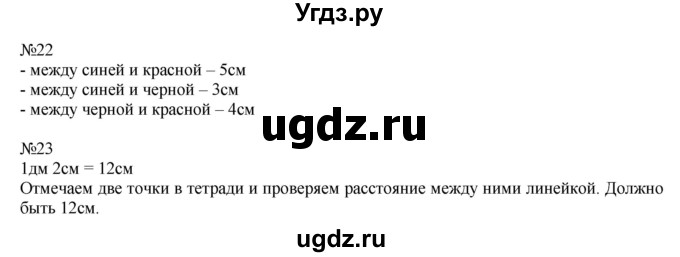 Угдз.ру

№22
- между синей и красной – 5см
- между синей и черной – 3см
- между черной и красной – 4см

ugdz.ru

№23
1дм 2см = 12см
Отмечаем две точки в тетради и проверяем расстояние между ними линейкой. Должно быть 12см.

ugdz.ru